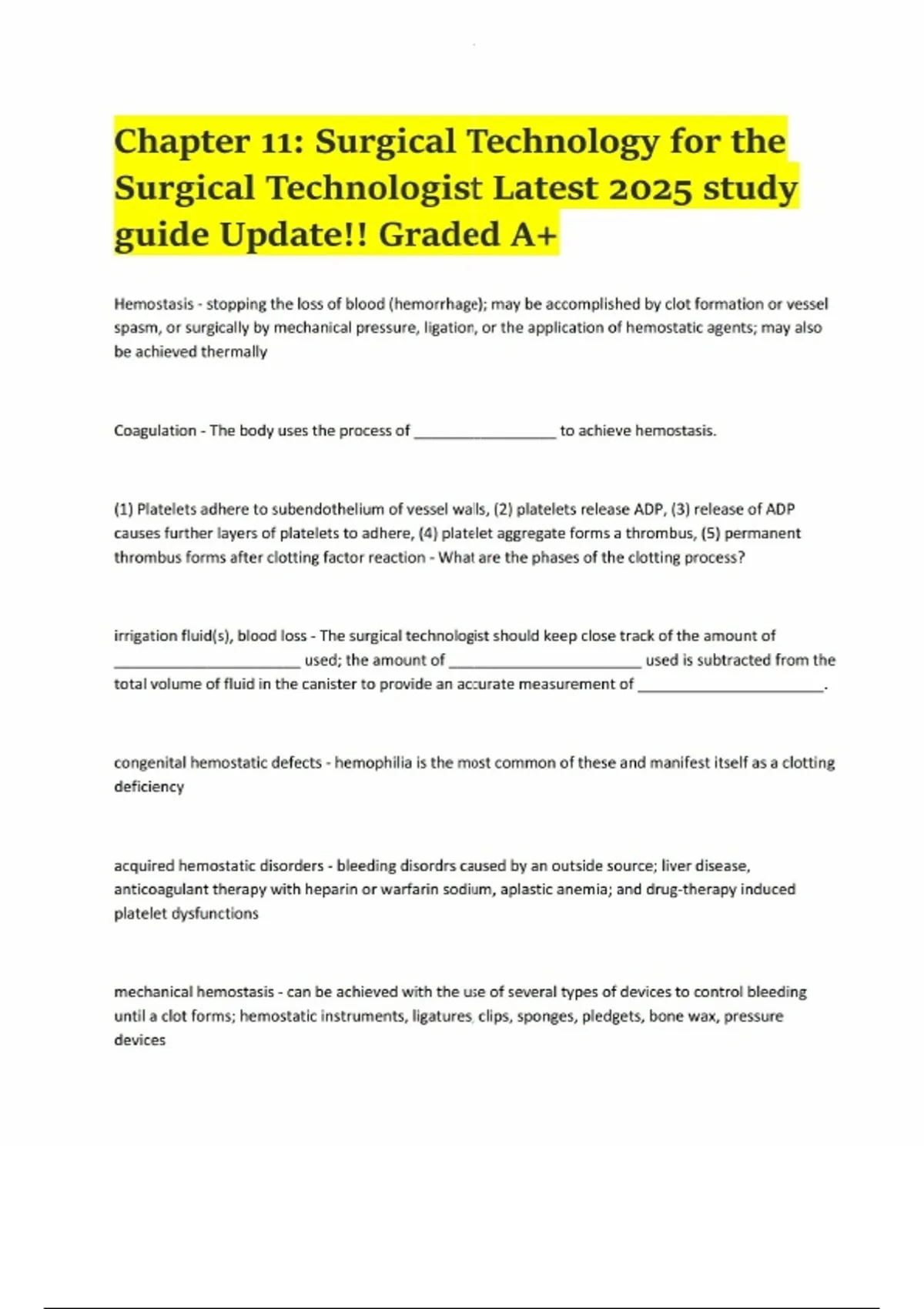 Chapter 11: Surgical Technology for the Surgical Technologist Latest 2025 study guide Update!! Graded A+

Hemostasis - stopping the loss of blood (hemorrhage); may be accomplished by clot formation or vessel spasm, or surgically by mechanical pressure, ligation, or the application of hemostatic agents; may also be achieved thermally

Coagulation - The body uses the process of __________________ to achieve hemostasis.

(1) Platelets adhere to subendothelium of vessel walls, (2) platelets release ADP, (3) release of ADP causes further layers of platelets to adhere, (4) platelet aggregate forms a thrombus, (5) permanent thrombus forms after clotting factor reaction - What are the phases of the clotting process?

irrigation fluid(s), blood loss - The surgical technologist should keep close track of the amount of ________________________ used; the amount of ________________________ used is subtracted from the total volume of fluid in the canister to provide an accurate measurement of ________________________.

congenital hemostatic defects - hemophilia is the most common of these and manifest itself as a clotting deficiency

acquired hemostatic disorders - bleeding disordrs caused by an outside source; liver disease, anticoagulant therapy with heparin or warfarin sodium, aplastic anemia; and drug-therapy induced platelet dysfunctions

mechanical hemostasis - can be achieved with the use of several types of devices to control bleeding until a clot forms; hemostatic instruments, ligatures, clips, sponges, pledgets, bone wax, pressure devices